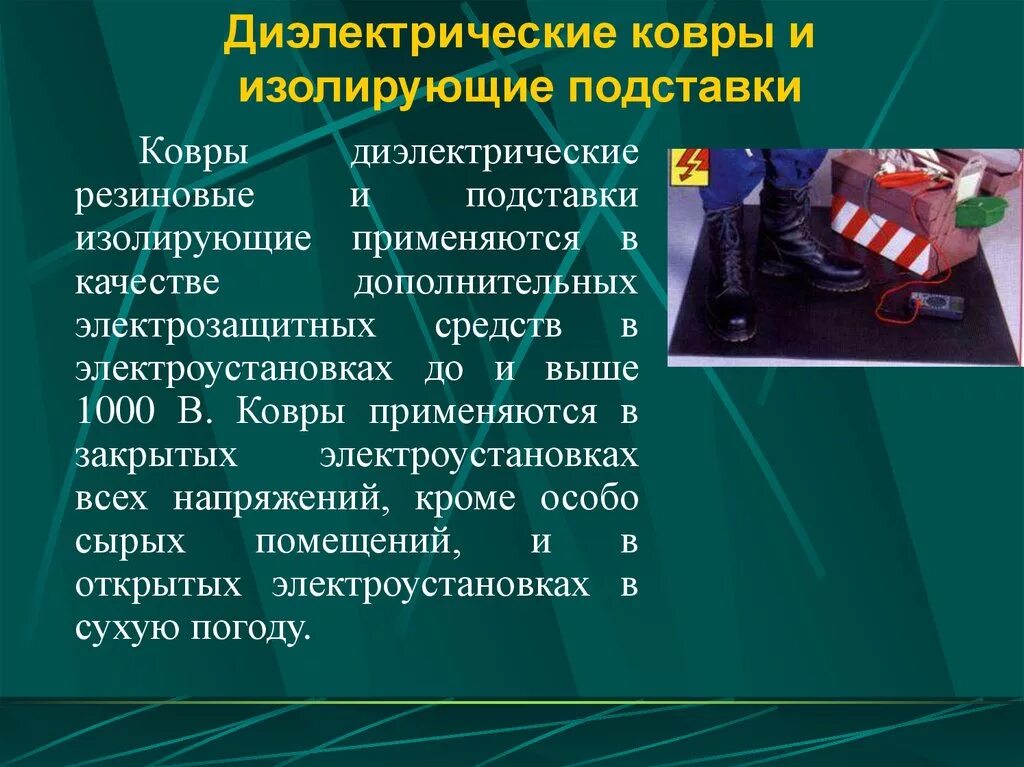 Диэлектрические ковры и изолирующие подставки

Ковры диэлектрические резиновые и подставки изолирующие применяются в качестве дополнительных электрозащитных средств в электроустановках до и выше 1000 В. Ковры применяются в закрытых электроустановках всех напряжений, кроме особо сырых помещений, и в открытых электроустановках в сухую погоду.